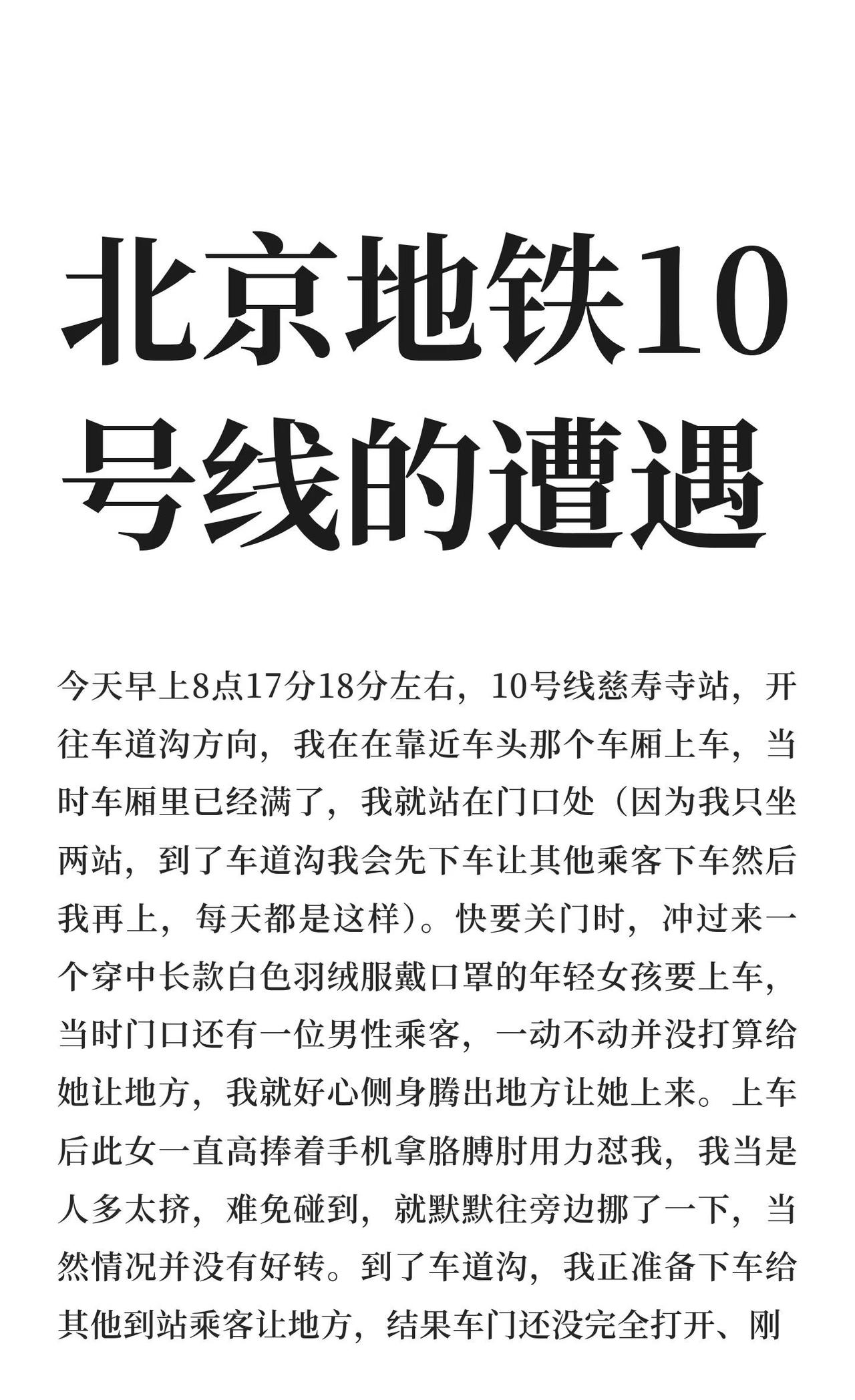 北京地铁10号线的遭遇

今天早上8点17分18分左右，10号线慈寿寺站，开往车道沟方向，我在在靠近车头那个车厢上车，当时车厢里已经满了，我就站在门口处（因为我只坐两站，到了车道沟我会先下车让其他乘客下车然后我再上，每天都是这样）。快要关门时，冲过来一个穿中长款白色羽绒服戴口罩的年轻女孩要上车，当时门口还有一位男性乘客，一动不动并没打算给她让地方，我就好心侧身腾出地方让她上来。上车后此女一直高捧着手机拿胳膊肘用力怼我，我当是人多太挤，难免碰到，就默默往旁边挪了一下，当然情况并没有好转。到了车道沟，我正准备下车给其他到站乘客让地方，结果车门还没完全打开、刚